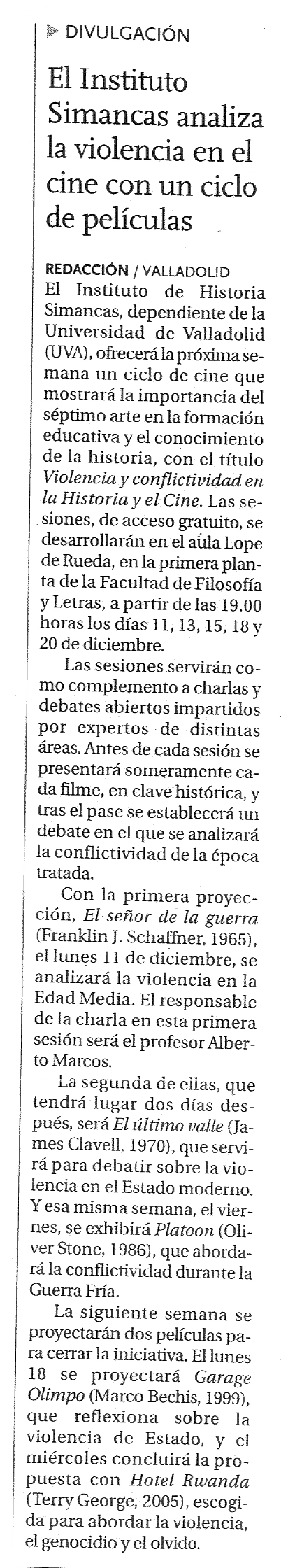 DIVULGACIÓN

El Instituto Simancas analiza la violencia en el cine con un ciclo de películas

REDACCIÓN / VALLADOLID
El Instituto de Historia Simancas, dependiente de la Universidad de Valladolid (UVA), ofrecerá la próxima semana un ciclo de cine que mostrará la importancia del séptimo arte en la formación educativa y el conocimiento de la historia, con el título Violencia y conflictividad en la Historia y el Cine. Las sesiones, de acceso gratuito, se desarrollarán en el aula Lope de Rueda, en la primera planta de la Facultad de Filosofía y Letras, a partir de las 19.00 horas los días 11, 13, 15, 18 y 20 de diciembre.

Las sesiones servirán como complemento a charlas y debates abiertos impartidos por expertos de distintas áreas. Antes de cada sesión se presentará someramente cada filme, en clave histórica, y tras el pase se establecerá un debate en el que se analizará la conflictividad de la época tratada.

Con la primera proyección, El señor de la guerra (Franklin J. Schaffner, 1965), el lunes 11 de diciembre, se analizará la violencia en la Edad Media. El responsable de la charla en esta primera sesión será el profesor Alberto Marcos.

La segunda de ellas, que tendrá lugar dos días después, será El último valle (James Clavell, 1970), que servirá para debatir sobre la violencia en el Estado moderno. Y esa misma semana, el viernes, se exhibirá Platoon (Oliver Stone, 1986), que abordará la conflictividad durante la Guerra Fría.

La siguiente semana se proyectarán dos películas para cerrar la iniciativa. El lunes 18 se proyectará Garage Olimpo (Marco Bechis, 1999), que reflexiona sobre la violencia de Estado, y el miércoles concluirá la propuesta con Hotel Rwanda (Terry George, 2005), escogida para abordar la violencia, el genocidio y el olvido.